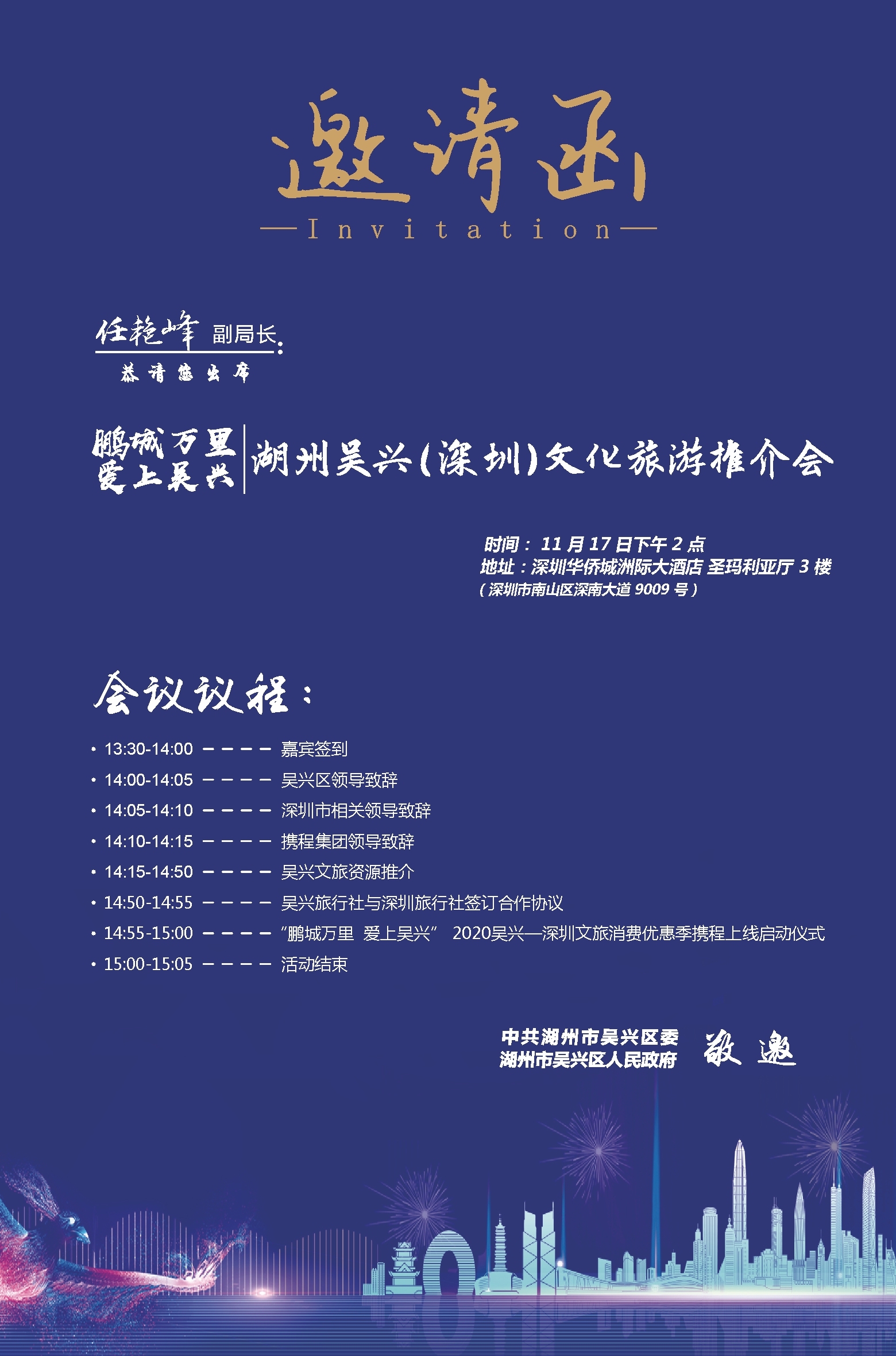 邀请函

—Invitation—

任艳峰 副局长:

恭请您出席

鹏城万里
爱上吴兴

湖州吴兴(深圳)文化旅游推介会

时间：11 月 17 日下午 2 点
地址：深圳华侨城洲际大酒店 圣玛利亚厅 3 楼
（深圳市南山区深南大道 9009 号）

会议议程：

• 13:30-14:00 ———— 嘉宾签到
• 14:00-14:05 ———— 吴兴区领导致辞
• 14:05-14:10 ———— 深圳市相关领导致辞
• 14:10-14:15 ———— 携程集团领导致辞
• 14:15-14:50 ———— 吴兴文旅资源推介
• 14:50-14:55 ———— 吴兴旅行社与深圳旅行社签订合作协议
• 14:55-15:00 ———— “鹏城万里 爱上吴兴” 2020吴兴—深圳文旅消费优惠季携程上线启动仪式
• 15:00-15:05 ———— 活动结束

中共湖州市吴兴区委
湖州市吴兴区人民政府
敬邀